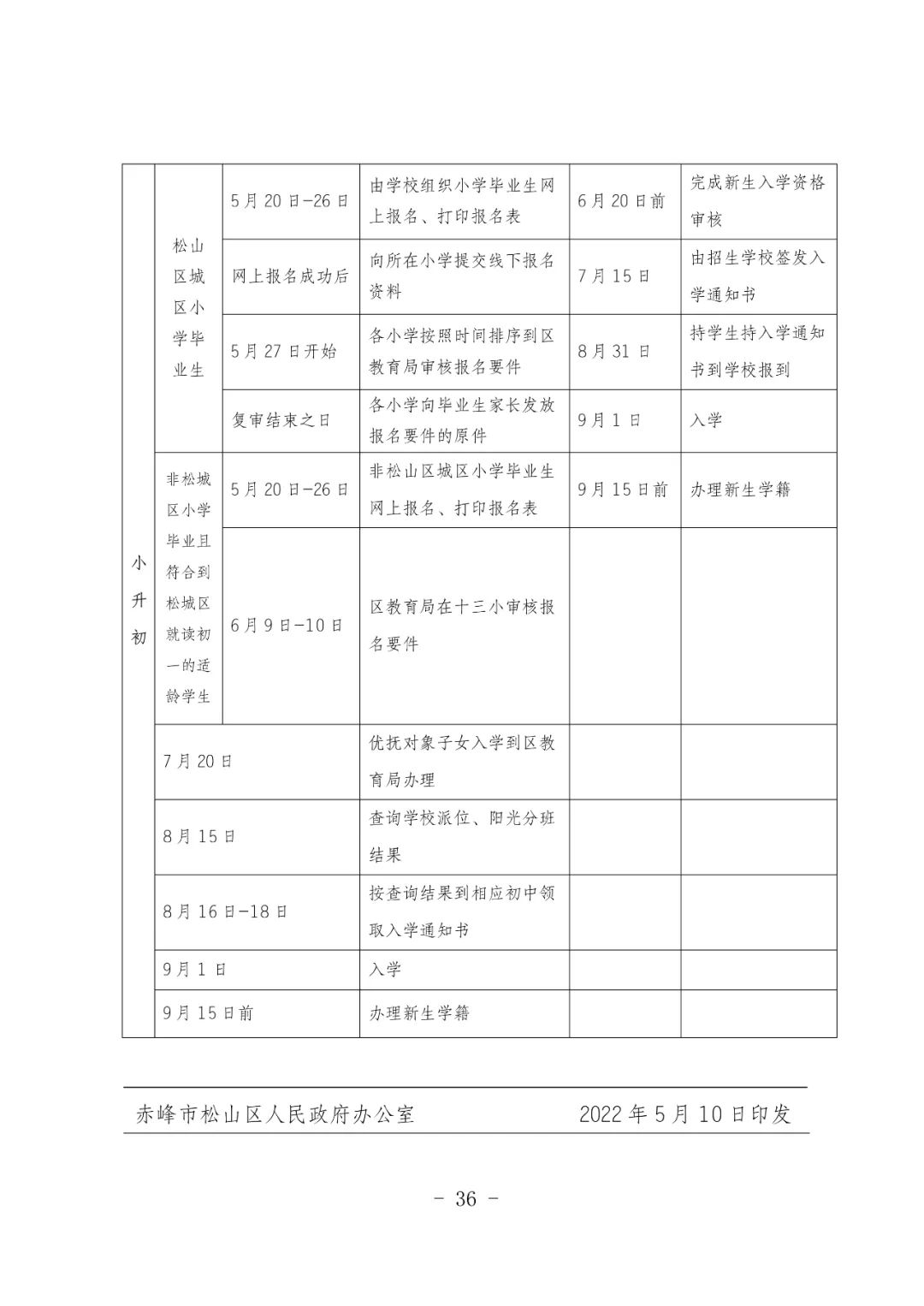 | 小升初 | 松山区城区小学毕业生 | 5月20日-26日 | 由学校组织小学毕业生网上报名、打印报名表 | 6月20日前 | 完成新生入学资格审核 |
|---|---|---|---|---|---|
| | | 网上报名成功后 | 向所在小学提交线下报名资料 | 7月15日 | 由招生学校签发入学通知书 |
| | | 5月27日开始 | 各小学按照时间排序到区教育局审核报名要件 | 8月31日 | 持学生持入学通知书到学校报到 |
| | | 复审结束之日 | 各小学向毕业生家长发放报名要件的原件 | 9月1日 | 入学 |
| | 非松城区小学毕业且符合到松城区就读初一的适龄学生 | 5月20日-26日 | 非松山区城区小学毕业生网上报名、打印报名表 | 9月15日前 | 办理新生学籍 |
| | | 6月9日-10日 | 区教育局在十三小审核报名要件 | | |
| | 7月20日 | | 优抚对象子女入学到区教育局办理 | | |
| | 8月15日 | | 查询学校派位、阳光分班结果 | | |
| | 8月16日-18日 | | 按查询结果到相应初中领取入学通知书 | | |
| | 9月1日 | | 入学 | | |
| | 9月15日前 | | 办理新生学籍 | | |

赤峰市松山区人民政府办公室　　2022年5月10日印发

- 36 -